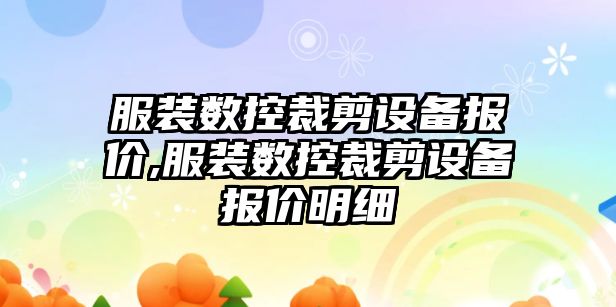 服装数控裁剪设备报价,服装数控裁剪设备报价明细